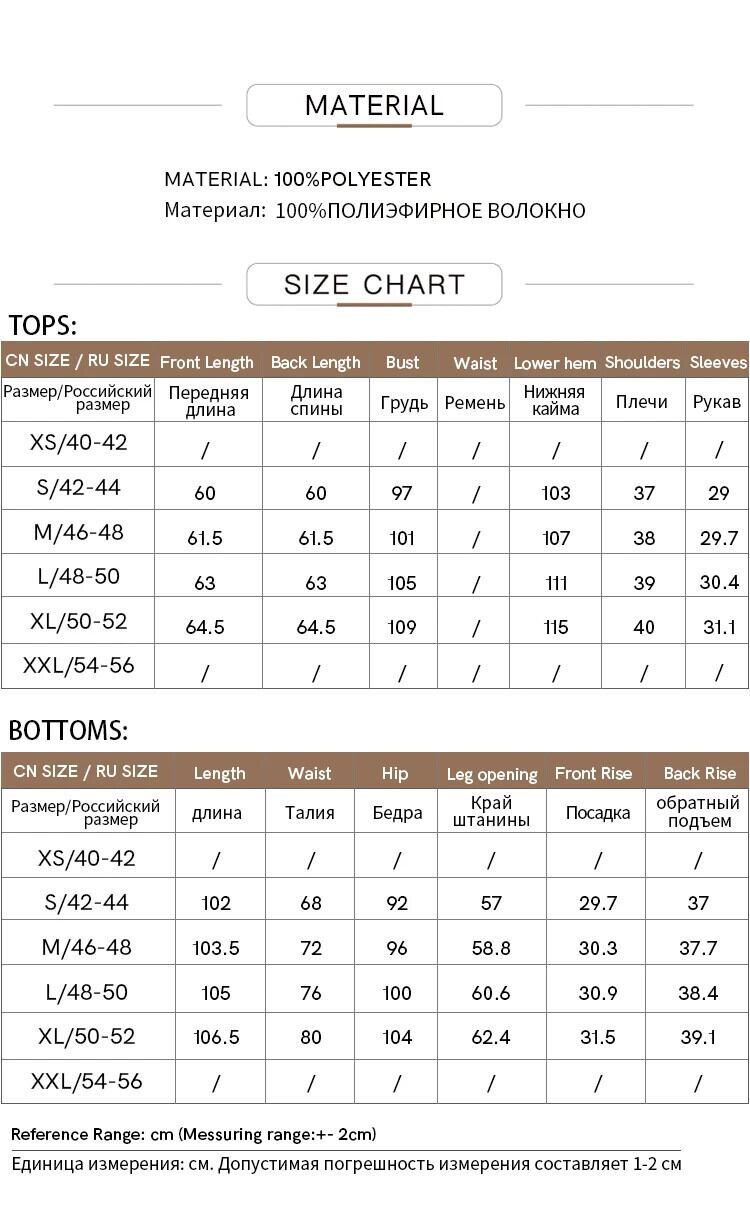 MATERIAL

MATERIAL: 100%POLYESTER
Материал: 100%ПОЛИЭФИРНОЕ ВОЛОКНО

SIZE CHART

TOPS:

| CN SIZE / RU SIZE | Front Length | Back Length | Bust | Waist | Lower hem | Shoulders | Sleeves |
|---|---|---|---|---|---|---|---|
| Размер/Российский размер | Передняя длина | Длина спины | Грудь | Ремень | Нижняя кайма | Плечи | Рукав |
| XS/40-42 | / | / | / | / | / | / | / |
| S/42-44 | 60 | 60 | 97 | / | 103 | 37 | 29 |
| M/46-48 | 61.5 | 61.5 | 101 | / | 107 | 38 | 29.7 |
| L/48-50 | 63 | 63 | 105 | / | 111 | 39 | 30.4 |
| XL/50-52 | 64.5 | 64.5 | 109 | / | 115 | 40 | 31.1 |
| XXL/54-56 | / | / | / | / | / | / | / |

BOTTOMS:

| CN SIZE / RU SIZE | Length | Waist | Hip | Leg opening | Front Rise | Back Rise |
|---|---|---|---|---|---|---|
| Размер/Российский размер | длина | Талия | Бедра | Край штанины | Посадка | обратный подъем |
| XS/40-42 | / | / | / | / | / | / |
| S/42-44 | 102 | 68 | 92 | 57 | 29.7 | 37 |
| M/46-48 | 103.5 | 72 | 96 | 58.8 | 30.3 | 37.7 |
| L/48-50 | 105 | 76 | 100 | 60.6 | 30.9 | 38.4 |
| XL/50-52 | 106.5 | 80 | 104 | 62.4 | 31.5 | 39.1 |
| XXL/54-56 | / | / | / | / | / | / |

Reference Range: cm (Messuring range:+- 2cm)
Единица измерения: см. Допустимая погрешность измерения составляет 1-2 см